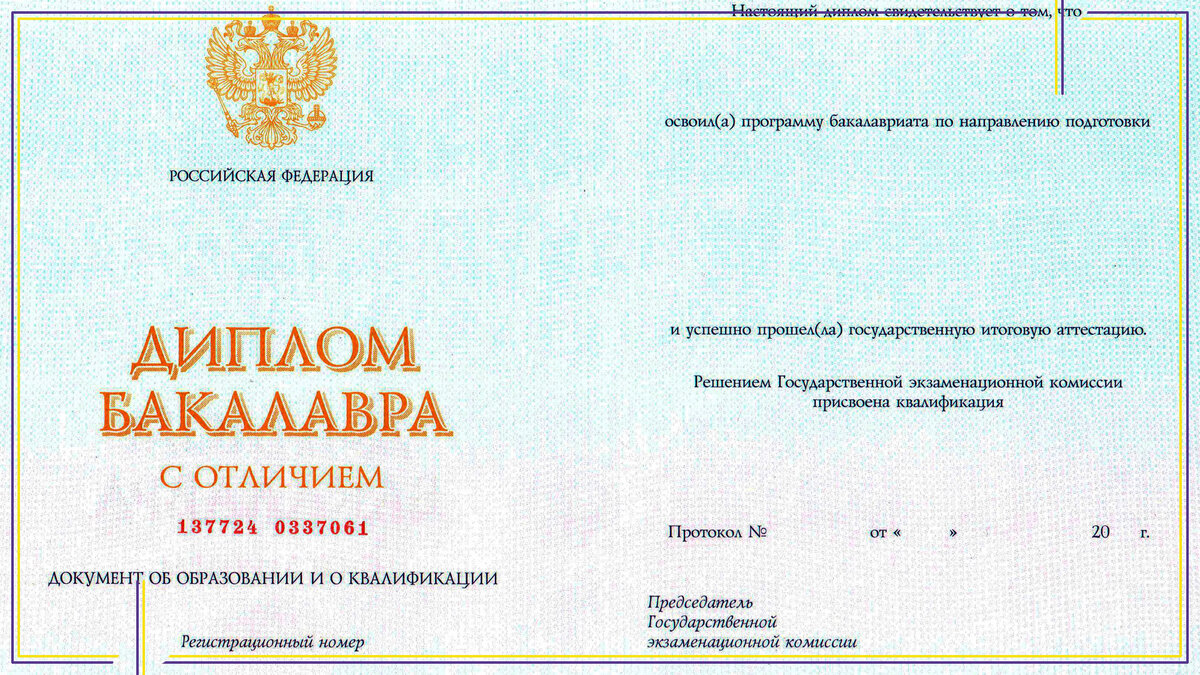 РОССИЙСКАЯ ФЕДЕРАЦИЯ

ДИПЛОМ
БАКАЛАВРА

С ОТЛИЧИЕМ

137724 0337061

ДОКУМЕНТ ОБ ОБРАЗОВАНИИ И О КВАЛИФИКАЦИИ

Регистрационный номер

Настоящий диплом свидетельствует о том, что

освоил(а) программу бакалавриата по направлению подготовки

и успешно прошел(ла) государственную итоговую аттестацию.

Решением Государственной экзаменационной комиссии присвоена квалификация

Протокол № от « » 20 г.

Председатель
Государственной
экзаменационной комиссии